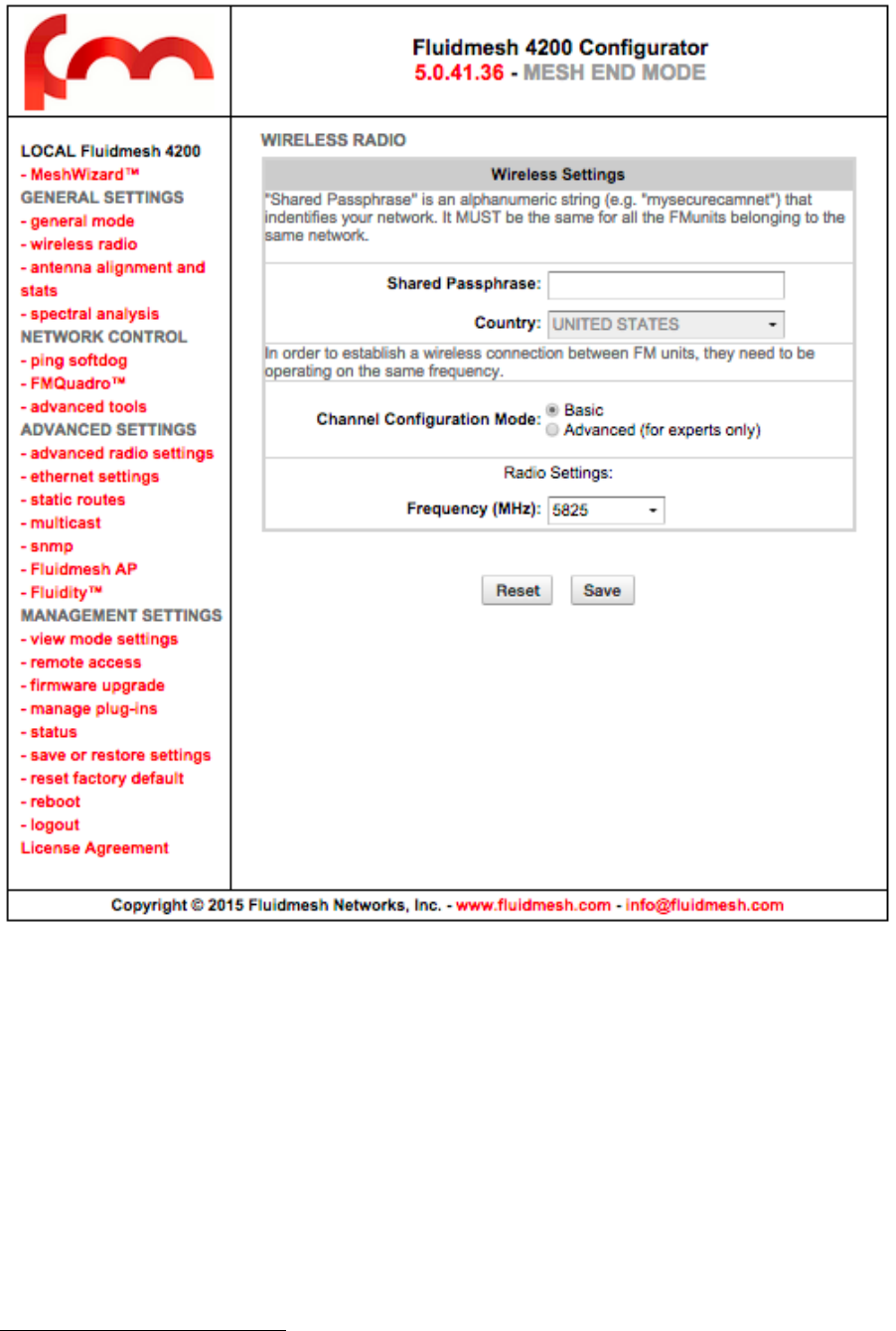 Fluidmesh 4200 Configurator
5.0.41.36 - MESH END MODE

LOCAL Fluidmesh 4200
- MeshWizard™
GENERAL SETTINGS
- general mode
- wireless radio
- antenna alignment and stats
- spectral analysis
NETWORK CONTROL
- ping softdog
- FMQuadro™
- advanced tools
ADVANCED SETTINGS
- advanced radio settings
- ethernet settings
- static routes
- multicast
- snmp
- Fluidmesh AP
- Fluidity™
MANAGEMENT SETTINGS
- view mode settings
- remote access
- firmware upgrade
- manage plug-ins
- status
- save or restore settings
- reset factory default
- reboot
- logout
License Agreement

WIRELESS RADIO

Wireless Settings

"Shared Passphrase" is an alphanumeric string (e.g. "mysecurecamnet") that indentifies your network. It MUST be the same for all the FMunits belonging to the same network.

Shared Passphrase:

Country: UNITED STATES

In order to establish a wireless connection between FM units, they need to be operating on the same frequency.

Channel Configuration Mode: Basic
Advanced (for experts only)

Radio Settings:

Frequency (MHz): 5825

Reset Save

Copyright © 2015 Fluidmesh Networks, Inc. - www.fluidmesh.com - info@fluidmesh.com